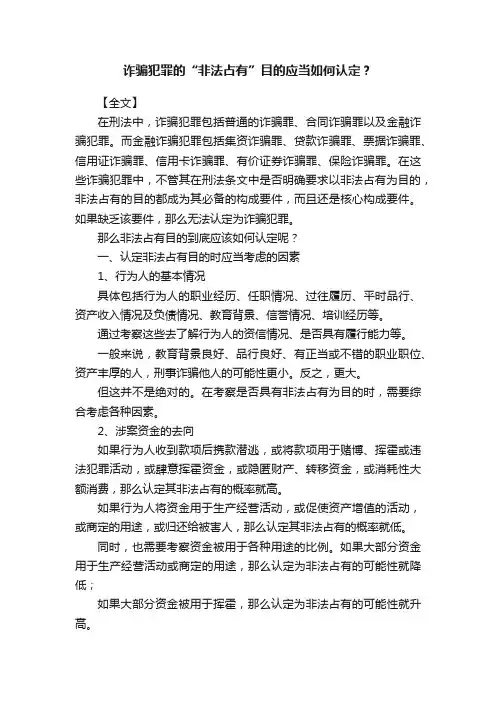 诈骗犯罪的“非法占有”目的应当如何认定？

【全文】

在刑法中，诈骗犯罪包括普通的诈骗罪、合同诈骗罪以及金融诈骗犯罪。而金融诈骗犯罪包括集资诈骗罪、贷款诈骗罪、票据诈骗罪、信用证诈骗罪、信用卡诈骗罪、有价证券诈骗罪、保险诈骗罪。在这些诈骗犯罪中，不管其在刑法条文中是否明确要求以非法占有为目的，非法占有的目的都成为其必备的构成要件，而且还是核心构成要件。如果缺乏该要件，那么无法认定为诈骗犯罪。

那么非法占有目的到底应该如何认定呢？

一、认定非法占有目的时应当考虑的因素

1、行为人的基本情况

具体包括行为人的职业经历、任职情况、过往履历、平时品行、资产收入情况及负债情况、教育背景、信誉情况、培训经历等。

通过考察这些去了解行为人的资信情况、是否具有履行能力等。

一般来说，教育背景良好、品行良好、有正当或不错的职业职位、资产丰厚的人，刑事诈骗他人的可能性更小。反之，更大。

但这并不是绝对的。在考察是否具有非法占有为目的时，需要综合考虑各种因素。

2、涉案资金的去向

如果行为人收到款项后携款潜逃，或将款项用于赌博、挥霍或违法犯罪活动，或肆意挥霍资金，或隐匿财产、转移资金，或消耗性大额消费，那么认定其非法占有的概率就高。

如果行为人将资金用于生产经营活动，或促使资产增值的活动，或商定的用途，或归还给被害人，那么认定其非法占有的概率就低。

同时，也需要考察资金被用于各种用途的比例。如果大部分资金用于生产经营活动或商定的用途，那么认定为非法占有的可能性就降低；

如果大部分资金被用于挥霍，那么认定为非法占有的可能性就升高。